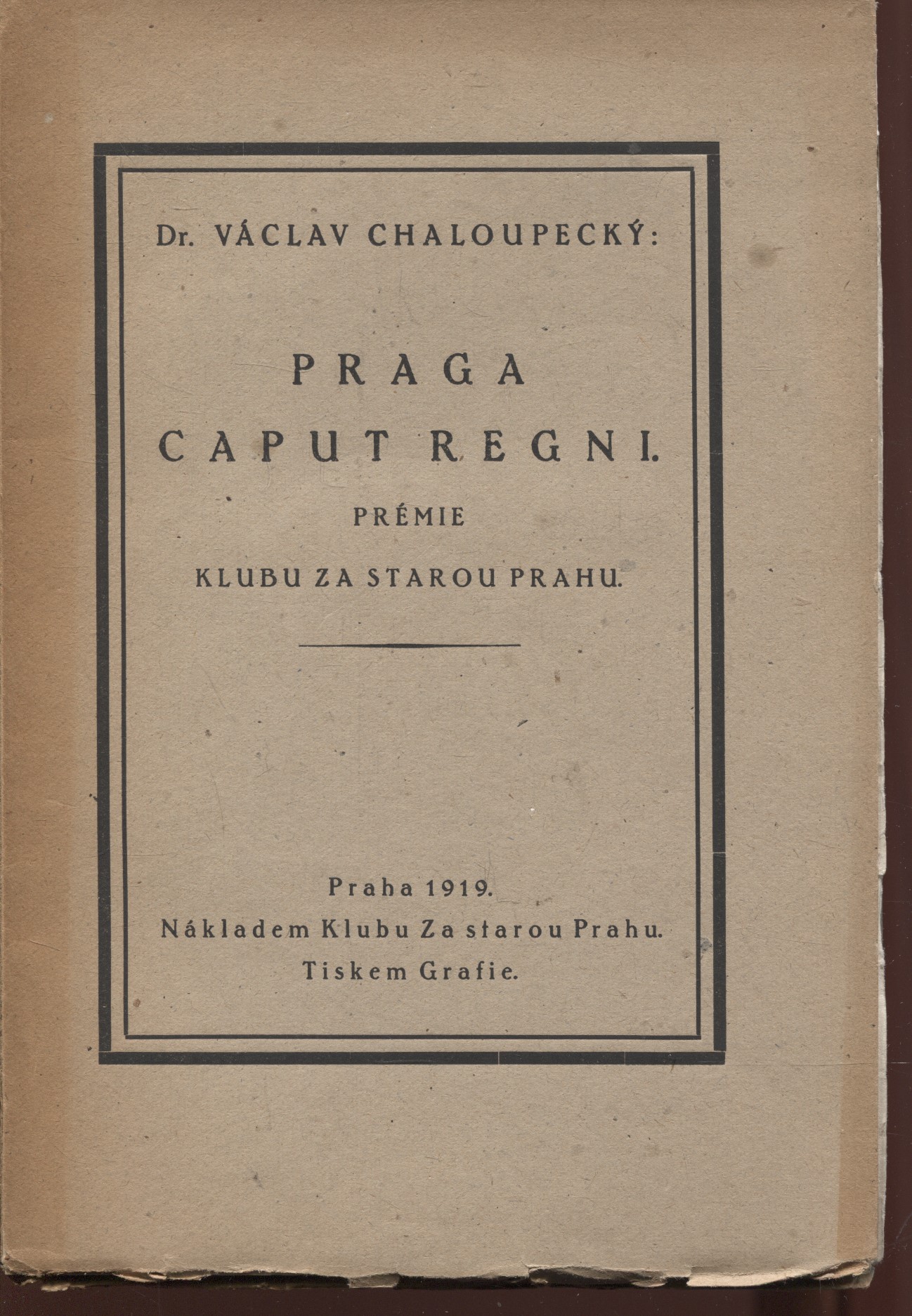 Dr. VÁCLAV CHALOUPECKÝ:

PRAGA
CAPUT REGNI.

PRÉMIE

KLUBU ZA STAROU PRAHU.

Praha 1919.
Nákladem Klubu Za starou Prahu.
Tiskem Grafie.